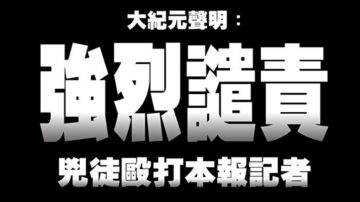 大紀元聲明：

強烈譴責

兇徒毆打本報記者